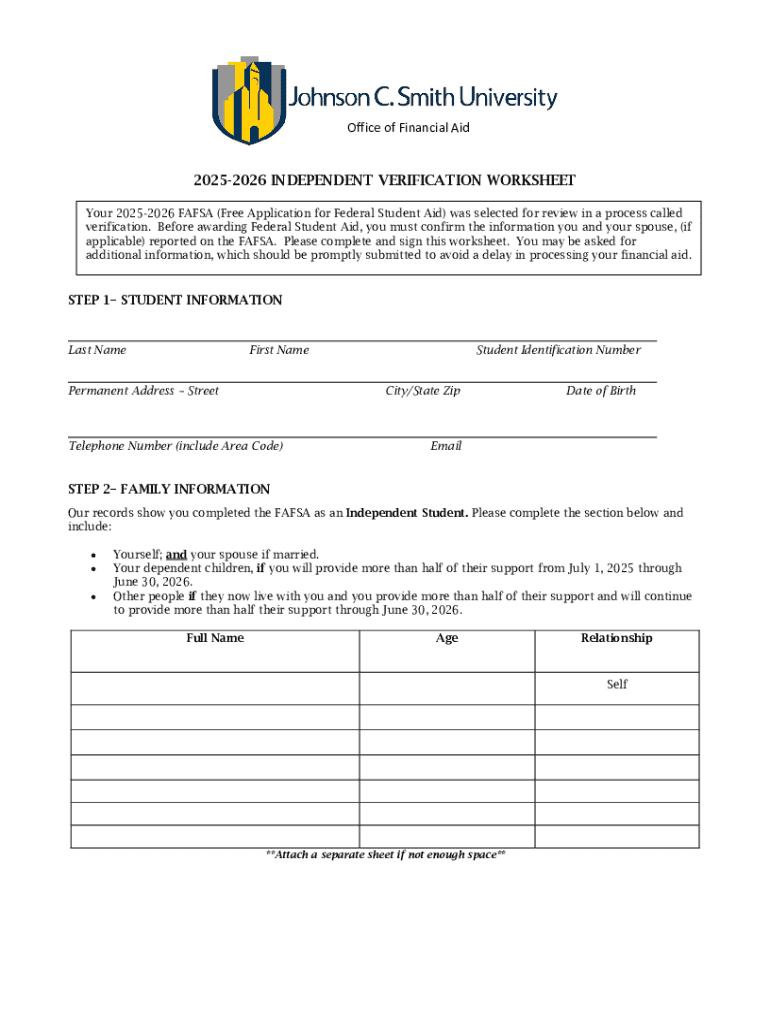 Johnson C. Smith University
Office of Financial Aid

2025-2026 INDEPENDENT VERIFICATION WORKSHEET

Your 2025-2026 FAFSA (Free Application for Federal Student Aid) was selected for review in a process called verification. Before awarding Federal Student Aid, you must confirm the information you and your spouse, (if applicable) reported on the FAFSA. Please complete and sign this worksheet. You may be asked for additional information, which should be promptly submitted to avoid a delay in processing your financial aid.

STEP 1– STUDENT INFORMATION

Last Name First Name Student Identification Number

Permanent Address – Street City/State Zip Date of Birth

Telephone Number (include Area Code) Email

STEP 2– FAMILY INFORMATION

Our records show you completed the FAFSA as an Independent Student. Please complete the section below and include:

• Yourself; and your spouse if married.
• Your dependent children, if you will provide more than half of their support from July 1, 2025 through June 30, 2026.
• Other people if they now live with you and you provide more than half of their support and will continue to provide more than half their support through June 30, 2026.

| Full Name | Age | Relationship |
|---|---|---|
| | | Self |
| | | |
| | | |
| | | |
| | | |
| | | |
| | | |

**Attach a separate sheet if not enough space**